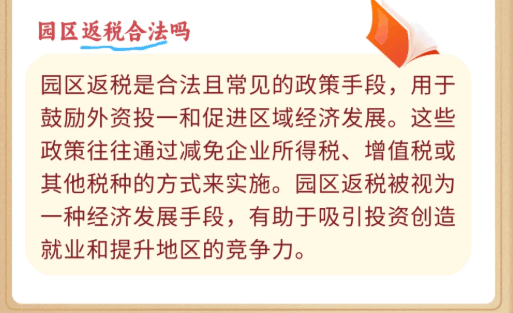 园区返税合法吗

园区返税是合法且常见的政策手段，用于鼓励外资投一和促进区域经济发展。这些政策往往通过减免企业所得税、增值税或其他税种的方式来实施。园区返税被视为一种经济发展手段，有助于吸引投资创造就业和提升地区的竞争力。